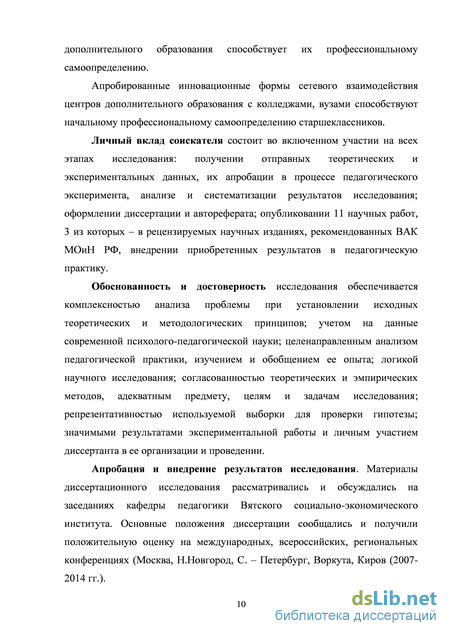 дополнительного образования способствует их профессиональному самоопределению.

Апробированные инновационные формы сетевого взаимодействия центров дополнительного образования с колледжами, вузами способствуют начальному профессиональному самоопределению старшеклассников.

Личный вклад соискателя состоит во включенном участии на всех этапах исследования: получении отправных теоретических и экспериментальных данных, их апробации в процессе педагогического эксперимента, анализе и систематизации результатов исследования; оформлении диссертации и автореферата; опубликовании 11 научных работ, 3 из которых – в рецензируемых научных изданиях, рекомендованных ВАК МОиН РФ, внедрении приобретенных результатов в педагогическую практику.

Обоснованность и достоверность исследования обеспечивается комплексностью анализа проблемы при установлении исходных теоретических и методологических принципов; учетом на данные современной психолого-педагогической науки; целенаправленным анализом педагогической практики, изучением и обобщением ее опыта; логикой научного исследования; согласованностью теоретических и эмпирических методов, адекватным предмету, целям и задачам исследования; репрезентативностью используемой выборки для проверки гипотезы; значимыми результатами экспериментальной работы и личным участием диссертанта в ее организации и проведении.

Апробация и внедрение результатов исследования. Материалы диссертационного исследования рассматривались и обсуждались на заседаниях кафедры педагогики Вятского социально-экономического института. Основные положения диссертации сообщались и получили положительную оценку на международных, всероссийских, региональных конференциях (Москва, Н.Новгород, С. – Петербург, Воркута, Киров (2007-2014 гг.).

10

dsLib.net
библиотека диссертаций